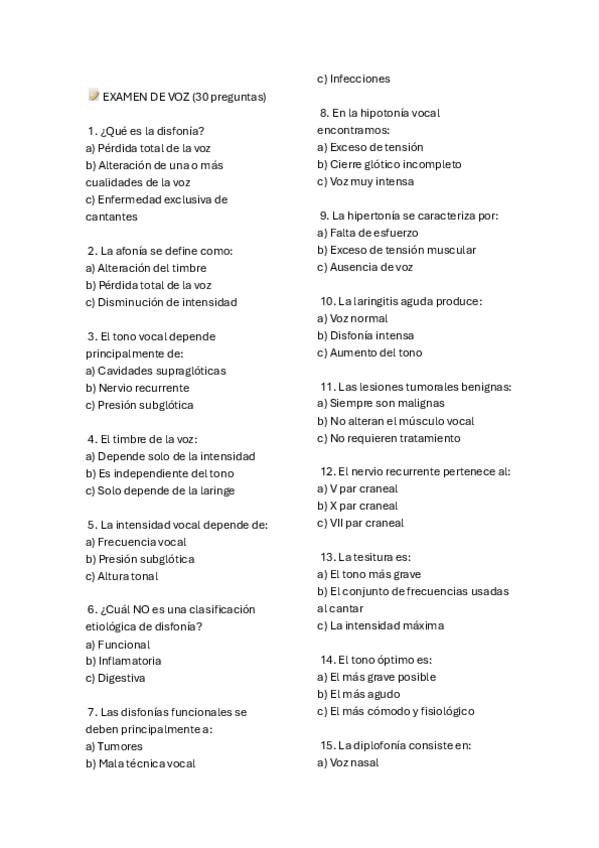 EXAMEN DE VOZ (30 preguntas)

1. ¿Qué es la disfonía?
a) Pérdida total de la voz
b) Alteración de una o más cualidades de la voz
c) Enfermedad exclusiva de cantantes

2. La afonía se define como:
a) Alteración del timbre
b) Pérdida total de la voz
c) Disminución de intensidad

3. El tono vocal depende principalmente de:
a) Cavidades supraglóticas
b) Nervio recurrente
c) Presión subglótica

4. El timbre de la voz:
a) Depende solo de la intensidad
b) Es independiente del tono
c) Solo depende de la laringe

5. La intensidad vocal depende de:
a) Frecuencia vocal
b) Presión subglótica
c) Altura tonal

6. ¿Cuál NO es una clasificación etiológica de disfonía?
a) Funcional
b) Inflamatoria
c) Digestiva

7. Las disfonías funcionales se deben principalmente a:
a) Tumores
b) Mala técnica vocal
c) Infecciones

8. En la hipotonía vocal encontramos:
a) Exceso de tensión
b) Cierre glótico incompleto
c) Voz muy intensa

9. La hipertonía se caracteriza por:
a) Falta de esfuerzo
b) Exceso de tensión muscular
c) Ausencia de voz

10. La laringitis aguda produce:
a) Voz normal
b) Disfonía intensa
c) Aumento del tono

11. Las lesiones tumorales benignas:
a) Siempre son malignas
b) No alteran el músculo vocal
c) No requieren tratamiento

12. El nervio recurrente pertenece al:
a) V par craneal
b) X par craneal
c) VII par craneal

13. La tesitura es:
a) El tono más grave
b) El conjunto de frecuencias usadas al cantar
c) La intensidad máxima

14. El tono óptimo es:
a) El más grave posible
b) El más agudo
c) El más cómodo y fisiológico

15. La diplofonía consiste en:
a) Voz nasal